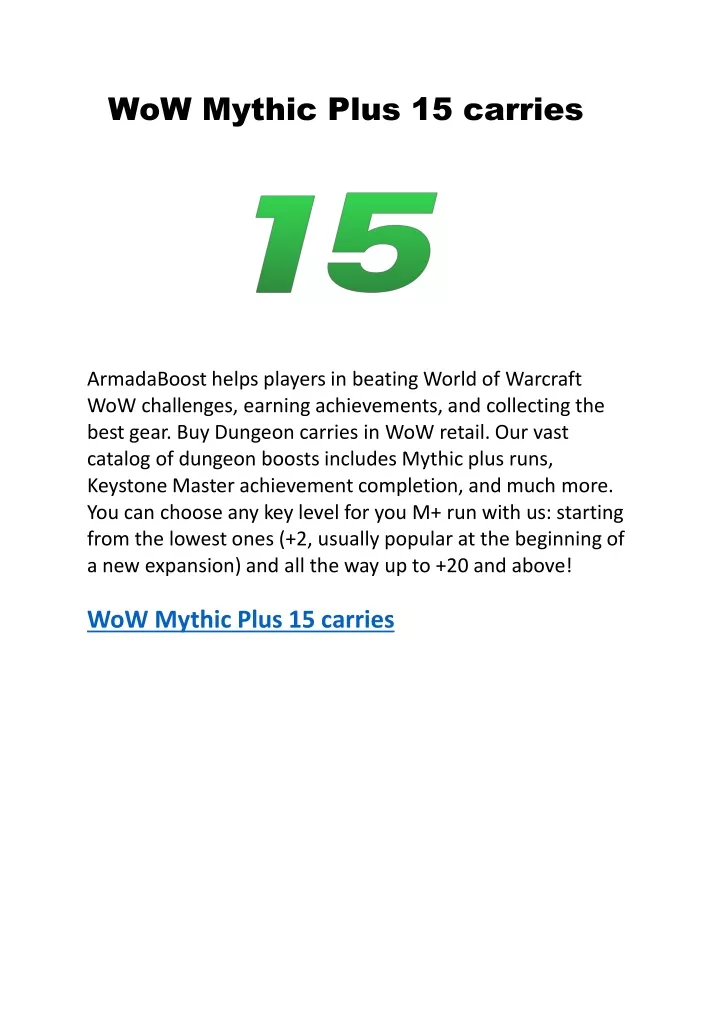 WoW Mythic Plus 15 carries

15

ArmadaBoost helps players in beating World of Warcraft WoW challenges, earning achievements, and collecting the best gear. Buy Dungeon carries in WoW retail. Our vast catalog of dungeon boosts includes Mythic plus runs, Keystone Master achievement completion, and much more. You can choose any key level for you M+ run with us: starting from the lowest ones (+2, usually popular at the beginning of a new expansion) and all the way up to +20 and above!

WoW Mythic Plus 15 carries